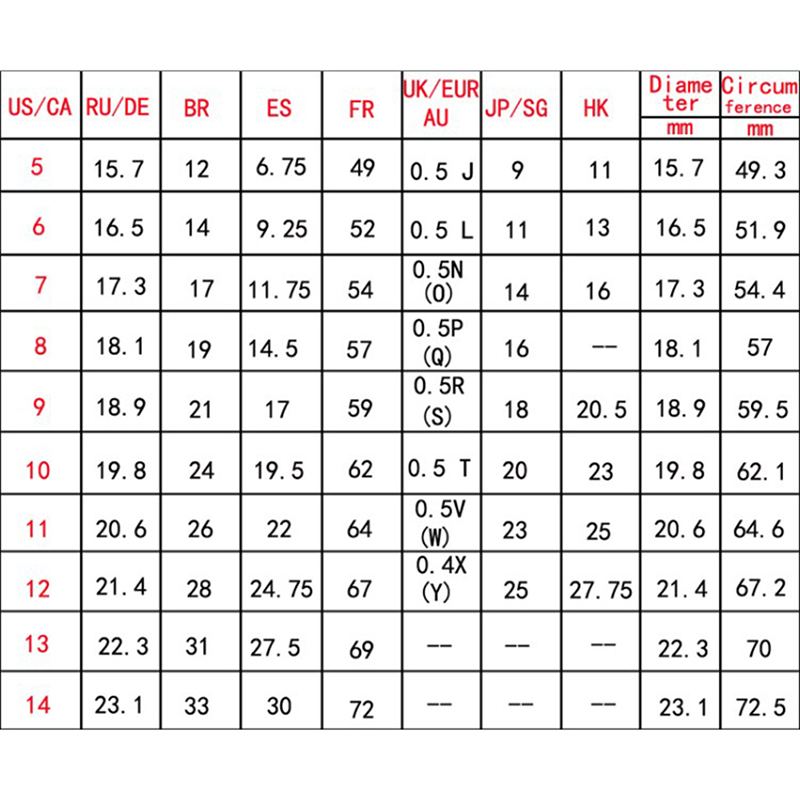 | US/CA | RU/DE | BR | ES | FR | UK/EUR AU | JP/SG | HK | Diameter mm | Circumference mm |
|---|---|---|---|---|---|---|---|---|---|
| 5 | 15.7 | 12 | 6.75 | 49 | 0.5 J | 9 | 11 | 15.7 | 49.3 |
| 6 | 16.5 | 14 | 9.25 | 52 | 0.5 L | 11 | 13 | 16.5 | 51.9 |
| 7 | 17.3 | 17 | 11.75 | 54 | 0.5N (O) | 14 | 16 | 17.3 | 54.4 |
| 8 | 18.1 | 19 | 14.5 | 57 | 0.5P (Q) | 16 | -- | 18.1 | 57 |
| 9 | 18.9 | 21 | 17 | 59 | 0.5R (S) | 18 | 20.5 | 18.9 | 59.5 |
| 10 | 19.8 | 24 | 19.5 | 62 | 0.5 T | 20 | 23 | 19.8 | 62.1 |
| 11 | 20.6 | 26 | 22 | 64 | 0.5V (W) | 23 | 25 | 20.6 | 64.6 |
| 12 | 21.4 | 28 | 24.75 | 67 | 0.4X (Y) | 25 | 27.75 | 21.4 | 67.2 |
| 13 | 22.3 | 31 | 27.5 | 69 | -- | -- | -- | 22.3 | 70 |
| 14 | 23.1 | 33 | 30 | 72 | -- | -- | -- | 23.1 | 72.5 |